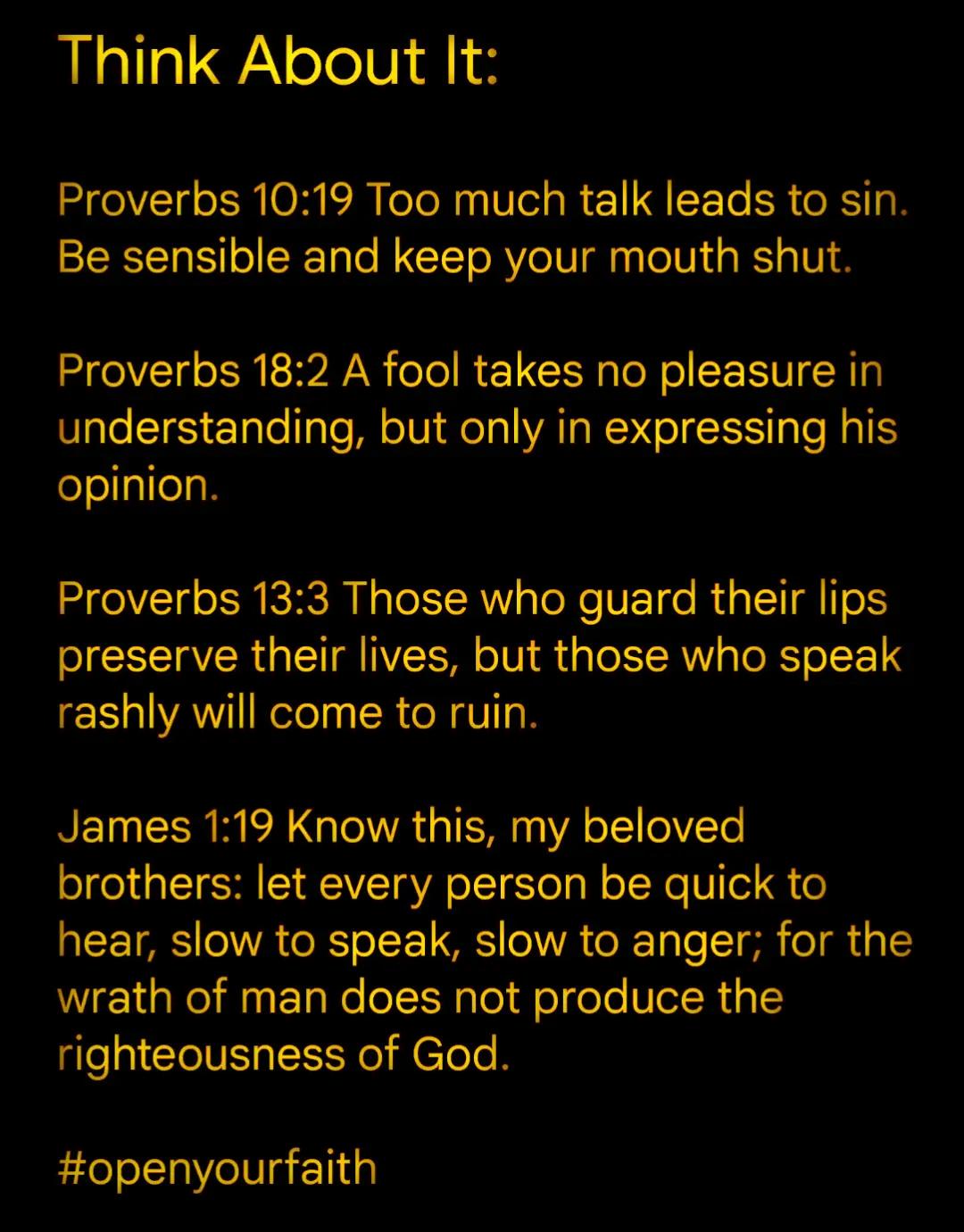 Think About It:

Proverbs 10:19 Too much talk leads to sin. Be sensible and keep your mouth shut.

Proverbs 18:2 A fool takes no pleasure in understanding, but only in expressing his opinion.

Proverbs 13:3 Those who guard their lips preserve their lives, but those who speak rashly will come to ruin.

James 1:19 Know this, my beloved brothers: let every person be quick to hear, slow to speak, slow to anger; for the wrath of man does not produce the righteousness of God.

#openyourfaith